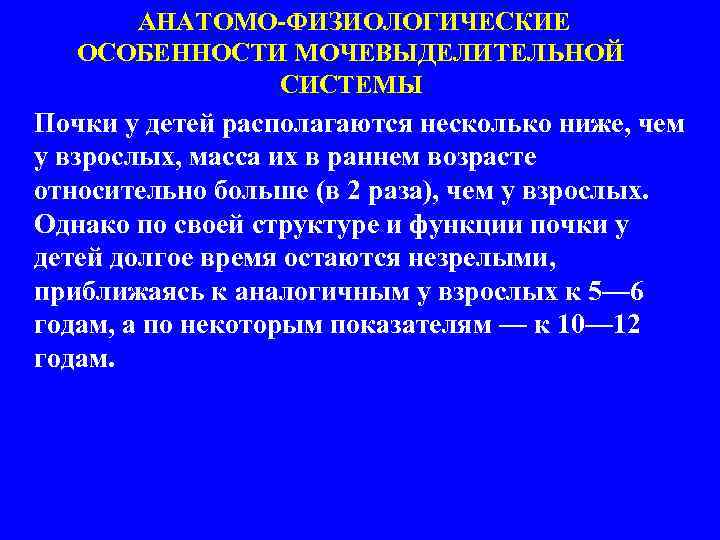 АНАТОМО-ФИЗИОЛОГИЧЕСКИЕ ОСОБЕННОСТИ МОЧЕВЫДЕЛИТЕЛЬНОЙ СИСТЕМЫ

Почки у детей располагаются несколько ниже, чем у взрослых, масса их в раннем возрасте относительно больше (в 2 раза), чем у взрослых. Однако по своей структуре и функции почки у детей долгое время остаются незрелыми, приближаясь к аналогичным у взрослых к 5—6 годам, а по некоторым показателям — к 10—12 годам.